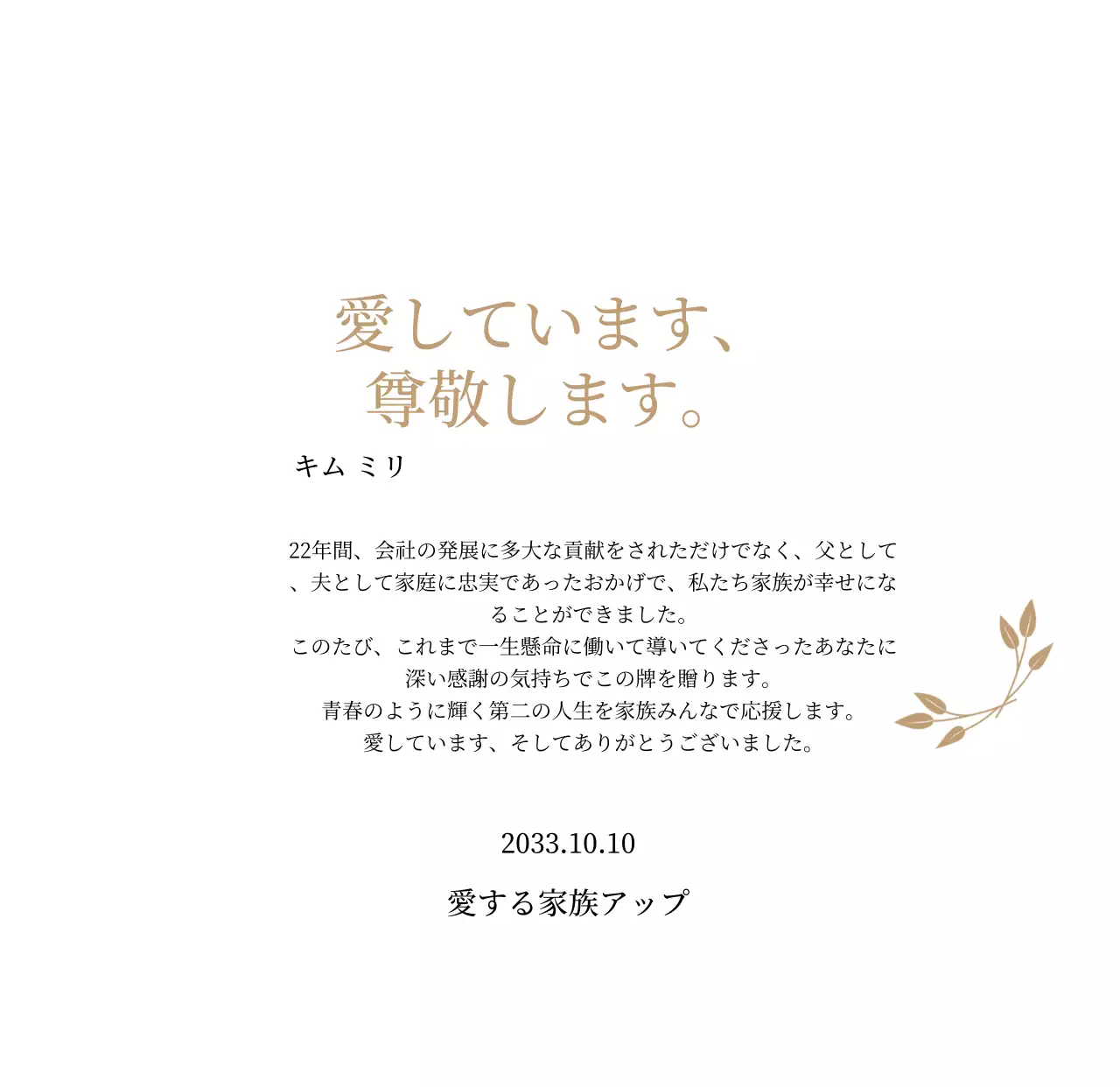 愛しています、
尊敬します。

キム ミリ

22年間、会社の発展に多大な貢献をされただけでなく、父として、夫として家庭に忠実であったおかげで、私たち家族が幸せになることができました。
このたび、これまで一生懸命に働いて導いてくださったあなたに深い感謝の気持ちでこの牌を贈ります。
青春のように輝く第二の人生を家族みんなで応援します。
愛しています、そしてありがとうございました。

2033.10.10

愛する家族アップ